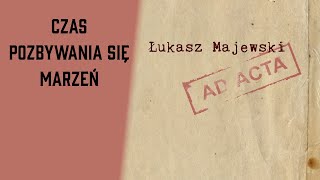 CZAS
POZBYWANIA SIĘ
MARZEŃ

Łukasz Majewski

AD ACTA